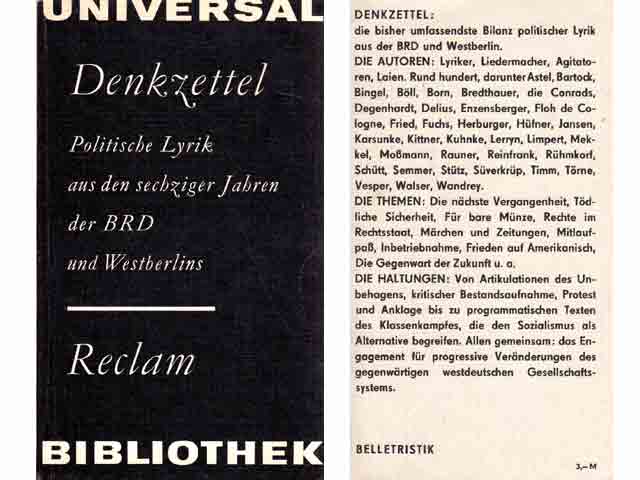 UNIVERSAL

Denkzettel

Politische Lyrik aus den sechziger Jahren der BRD und Westberlins

Reclam

BIBLIOTHEK

DENKZETTEL: die bisher umfassendste Bilanz politischer Lyrik aus der BRD und Westberlin.
DIE AUTOREN: Lyriker, Liedermacher, Agitatoren, Laien. Rund hundert, darunter Astel, Bartock, Bingel, Böll, Born, Bredthauer, die Conrads, Degenhardt, Delius, Enzensberger, Floh de Cologne, Fried, Fuchs, Herburger, Hüfner, Jansen, Karsunke, Kittner, Kuhnke, Lerryn, Limpert, Mekkel, Moßmann, Rauner, Reinfrank, Rühmkorf, Schütt, Semmer, Stütz, Süverkrüp, Timm, Törne, Vesper, Walser, Wandrey.
DIE THEMEN: Die nächste Vergangenheit, Tödliche Sicherheit, Für bare Münze, Rechte im Rechtsstaat, Märchen und Zeitungen, Mitlaufpaß, Inbetriebnahme, Frieden auf Amerikanisch, Die Gegenwart der Zukunft u. a.
DIE HALTUNGEN: Von Artikulationen des Unbehagens, kritischer Bestandsaufnahme, Protest und Anklage bis zu programmatischen Texten des Klassenkampfes, die den Sozialismus als Alternative begreifen. Allen gemeinsam: das Engagement für progressive Veränderungen des gegenwärtigen westdeutschen Gesellschaftssystems.

BELLETRISTIK

3,– M